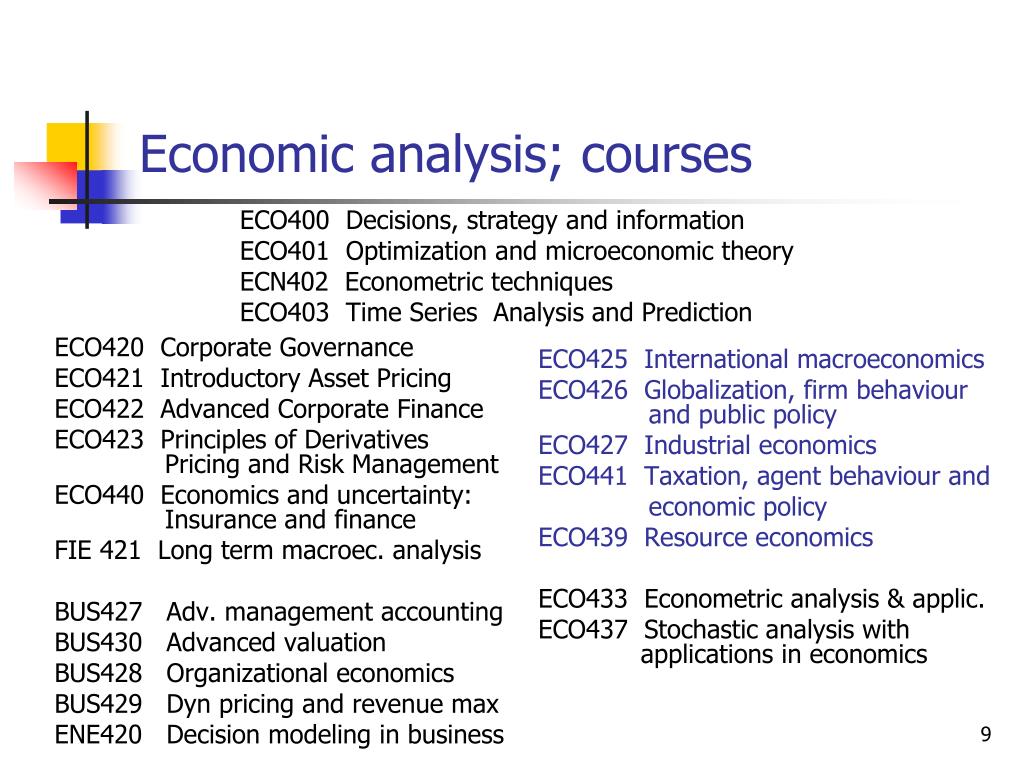 Economic analysis; courses

ECO400 Decisions, strategy and information
ECO401 Optimization and microeconomic theory
ECN402 Econometric techniques
ECO403 Time Series Analysis and Prediction

ECO420 Corporate Governance
ECO421 Introductory Asset Pricing
ECO422 Advanced Corporate Finance
ECO423 Principles of Derivatives Pricing and Risk Management
ECO440 Economics and uncertainty: Insurance and finance
FIE 421 Long term macroec. analysis

BUS427 Adv. management accounting
BUS430 Advanced valuation
BUS428 Organizational economics
BUS429 Dyn pricing and revenue max
ENE420 Decision modeling in business

ECO425 International macroeconomics
ECO426 Globalization, firm behaviour and public policy
ECO427 Industrial economics
ECO441 Taxation, agent behaviour and economic policy
ECO439 Resource economics

ECO433 Econometric analysis & applic.
ECO437 Stochastic analysis with applications in economics

9